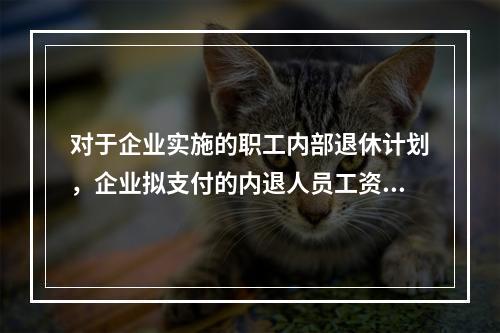 对于企业实施的职工内部退休计划，企业拟支付的内退人员工资...